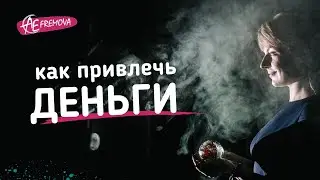 AEFREMOVA

как привлечь
ДЕНЬГИ